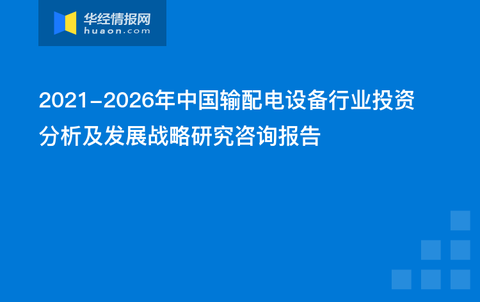 华经情报网
huaon.com

2021-2026年中国输配电设备行业投资分析及发展战略研究咨询报告